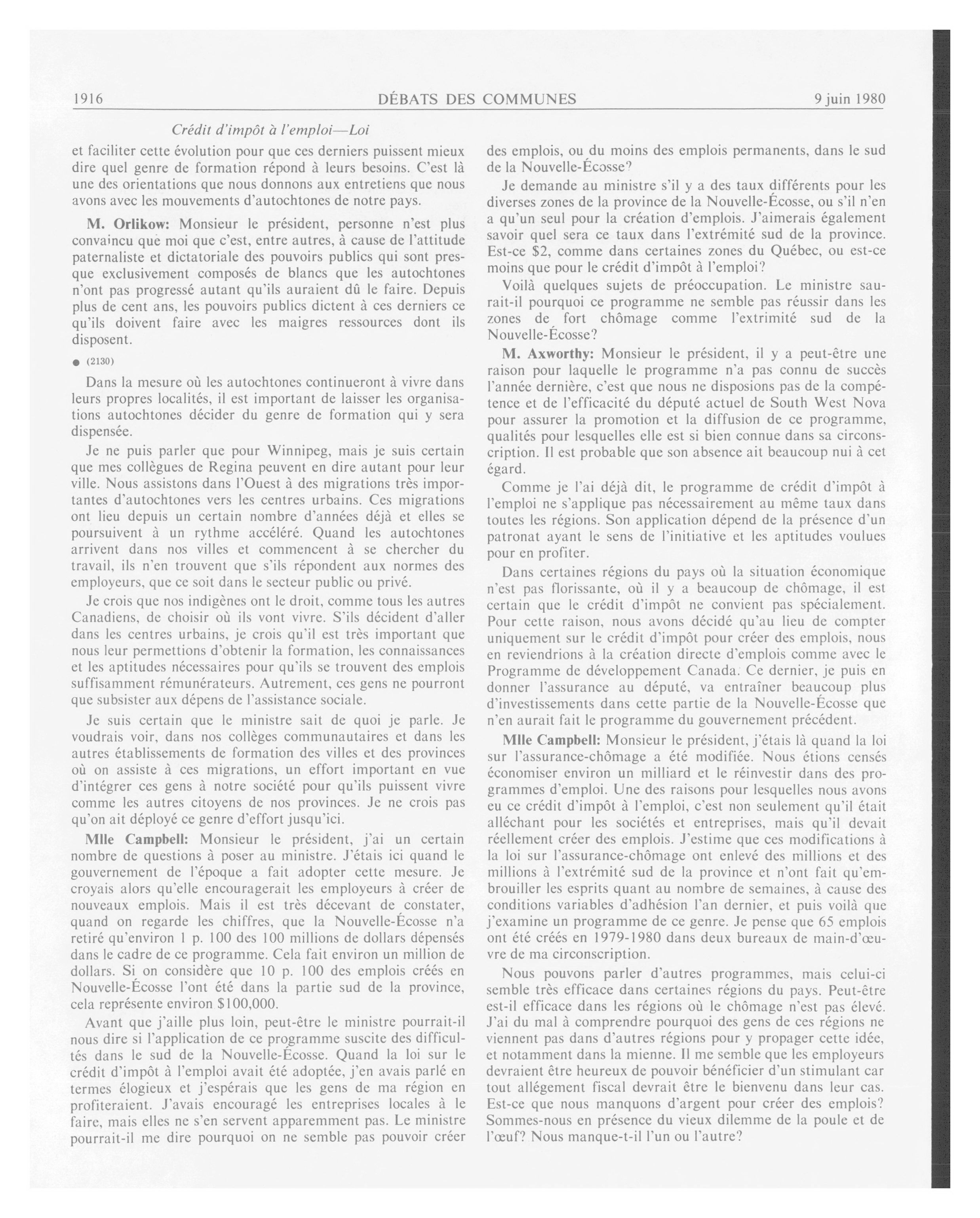 1916 DÉBATS DES COMMUNES 9 juin 1980

Crédit d'impôt à l'emploi—Loi

et faciliter cette évolution pour que ces derniers puissent mieux dire quel genre de formation répond à leurs besoins. C'est là une des orientations que nous donnons aux entretiens que nous avons avec les mouvements d'autochtones de notre pays.

M. Orlikow: Monsieur le président, personne n'est plus convaincu que moi que c'est, entre autres, à cause de l'attitude paternaliste et dictatoriale des pouvoirs publics qui sont presque exclusivement composés de blancs que les autochtones n'ont pas progressé autant qu'ils auraient dû le faire. Depuis plus de cent ans, les pouvoirs publics dictent à ces derniers ce qu'ils doivent faire avec les maigres ressources dont ils disposent.

● (2130)

Dans la mesure où les autochtones continueront à vivre dans leurs propres localités, il est important de laisser les organisations autochtones décider du genre de formation qui y sera dispensée.

Je ne puis parler que pour Winnipeg, mais je suis certain que mes collègues de Regina peuvent en dire autant pour leur ville. Nous assistons dans l'Ouest à des migrations très importantes d'autochtones vers les centres urbains. Ces migrations ont lieu depuis un certain nombre d'années déjà et elles se poursuivent à un rythme accéléré. Quand les autochtones arrivent dans nos villes et commencent à se chercher du travail, ils n'en trouvent que s'ils répondent aux normes des employeurs, que ce soit dans le secteur public ou privé.

Je crois que nos indigènes ont le droit, comme tous les autres Canadiens, de choisir où ils vont vivre. S'ils décident d'aller dans les centres urbains, je crois qu'il est très important que nous leur permettions d'obtenir la formation, les connaissances et les aptitudes nécessaires pour qu'ils se trouvent des emplois suffisamment rémunérateurs. Autrement, ces gens ne pourront que subsister aux dépens de l'assistance sociale.

Je suis certain que le ministre sait de quoi je parle. Je voudrais voir, dans nos collèges communautaires et dans les autres établissements de formation des villes et des provinces où on assiste à ces migrations, un effort important en vue d'intégrer ces gens à notre société pour qu'ils puissent vivre comme les autres citoyens de nos provinces. Je ne crois pas qu'on ait déployé ce genre d'effort jusqu'ici.

Mlle Campbell: Monsieur le président, j'ai un certain nombre de questions à poser au ministre. J'étais ici quand le gouvernement de l'époque a fait adopter cette mesure. Je croyais alors qu'elle encouragerait les employeurs à créer de nouveaux emplois. Mais il est très décevant de constater, quand on regarde les chiffres, que la Nouvelle-Écosse n'a retiré qu'environ 1 p. 100 des 100 millions de dollars dépensés dans le cadre de ce programme. Cela fait environ un million de dollars. Si on considère que 10 p. 100 des emplois créés en Nouvelle-Écosse l'ont été dans la partie sud de la province, cela représente environ $100,000.

Avant que j'aille plus loin, peut-être le ministre pourrait-il nous dire si l'application de ce programme suscite des difficultés dans le sud de la Nouvelle-Écosse. Quand la loi sur le crédit d'impôt à l'emploi avait été adoptée, j'en avais parlé en termes élogieux et j'espérais que les gens de ma région en profiteraient. J'avais encouragé les entreprises locales à le faire, mais elles ne s'en servent apparemment pas. Le ministre pourrait-il me dire pourquoi on ne semble pas pouvoir créer des emplois, ou du moins des emplois permanents, dans le sud de la Nouvelle-Écosse?

Je demande au ministre s'il y a des taux différents pour les diverses zones de la province de la Nouvelle-Écosse, ou s'il n'en a qu'un seul pour la création d'emplois. J'aimerais également savoir quel sera ce taux dans l'extrémité sud de la province. Est-ce $2, comme dans certaines zones du Québec, ou est-ce moins que pour le crédit d'impôt à l'emploi?

Voilà quelques sujets de préoccupation. Le ministre saurait-il pourquoi ce programme ne semble pas réussir dans les zones de fort chômage comme l'extrimité sud de la Nouvelle-Écosse?

M. Axworthy: Monsieur le président, il y a peut-être une raison pour laquelle le programme n'a pas connu de succès l'année dernière, c'est que nous ne disposions pas de la compétence et de l'efficacité du député actuel de South West Nova pour assurer la promotion et la diffusion de ce programme, qualités pour lesquelles elle est si bien connue dans sa circonscription. Il est probable que son absence ait beaucoup nui à cet égard.

Comme je l'ai déjà dit, le programme de crédit d'impôt à l'emploi ne s'applique pas nécessairement au même taux dans toutes les régions. Son application dépend de la présence d'un patronat ayant le sens de l'initiative et les aptitudes voulues pour en profiter.

Dans certaines régions du pays où la situation économique n'est pas florissante, où il y a beaucoup de chômage, il est certain que le crédit d'impôt ne convient pas spécialement. Pour cette raison, nous avons décidé qu'au lieu de compter uniquement sur le crédit d'impôt pour créer des emplois, nous en reviendrions à la création directe d'emplois comme avec le Programme de développement Canada. Ce dernier, je puis en donner l'assurance au député, va entraîner beaucoup plus d'investissements dans cette partie de la Nouvelle-Écosse que n'en aurait fait le programme du gouvernement précédent.

Mlle Campbell: Monsieur le président, j'étais là quand la loi sur l'assurance-chômage a été modifiée. Nous étions censés économiser environ un milliard et le réinvestir dans des programmes d'emploi. Une des raisons pour lesquelles nous avons eu ce crédit d'impôt à l'emploi, c'est non seulement qu'il était alléchant pour les sociétés et entreprises, mais qu'il devait réellement créer des emplois. J'estime que ces modifications à la loi sur l'assurance-chômage ont enlevé des millions et des millions à l'extrémité sud de la province et n'ont fait qu'embrouiller les esprits quant au nombre de semaines, à cause des conditions variables d'adhésion l'an dernier, et puis voilà que j'examine un programme de ce genre. Je pense que 65 emplois ont été créés en 1979-1980 dans deux bureaux de main-d'œuvre de ma circonscription.

Nous pouvons parler d'autres programmes, mais celui-ci semble très efficace dans certaines régions du pays. Peut-être est-il efficace dans les régions où le chômage n'est pas élevé. J'ai du mal à comprendre pourquoi des gens de ces régions ne viennent pas dans d'autres régions pour y propager cette idée, et notamment dans la mienne. Il me semble que les employeurs devraient être heureux de pouvoir bénéficier d'un stimulant car tout allégement fiscal devrait être le bienvenu dans leur cas. Est-ce que nous manquons d'argent pour créer des emplois? Sommes-nous en présence du vieux dilemme de la poule et de l'œuf? Nous manque-t-il l'un ou l'autre?